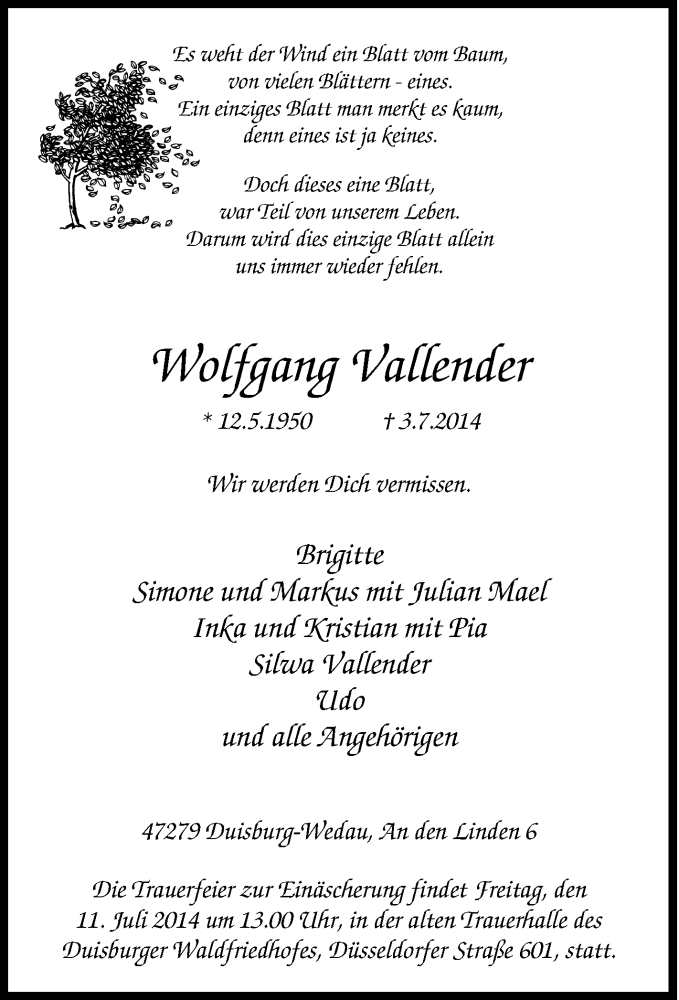 Es weht der Wind ein Blatt vom Baum,
von vielen Blättern - eines.
Ein einziges Blatt man merkt es kaum,
denn eines ist ja keines.

Doch dieses eine Blatt,
war Teil von unserem Leben.
Darum wird dies einzige Blatt allein
uns immer wieder fehlen.

Wolfgang Vallender

* 12.5.1950 † 3.7.2014

Wir werden Dich vermissen.

Brigitte
Simone und Markus mit Julian Mael
Inka und Kristian mit Pia
Silwa Vallender
Udo
und alle Angehörigen

47279 Duisburg-Wedau, An den Linden 6

Die Trauerfeier zur Einäscherung findet Freitag, den 11. Juli 2014 um 13.00 Uhr, in der alten Trauerhalle des Duisburger Waldfriedhofes, Düsseldorfer Straße 601, statt.